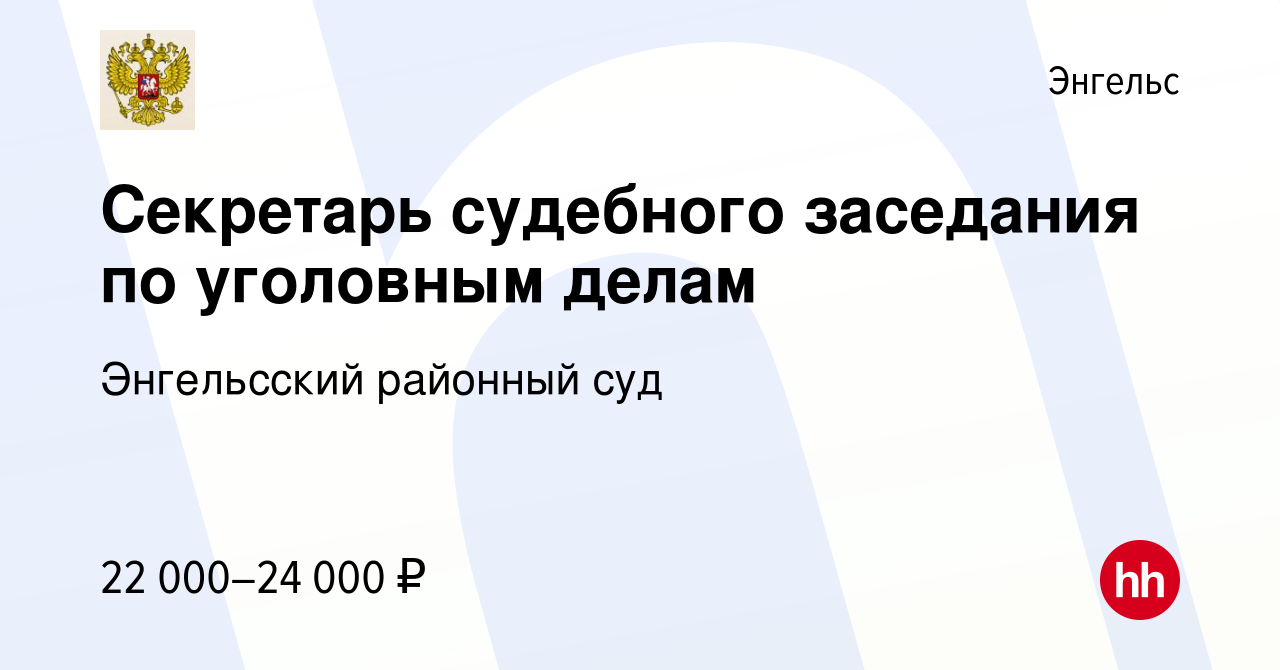 Энгельс

Секретарь судебного заседания по уголовным делам

Энгельсский районный суд

22 000–24 000 ₽

hh